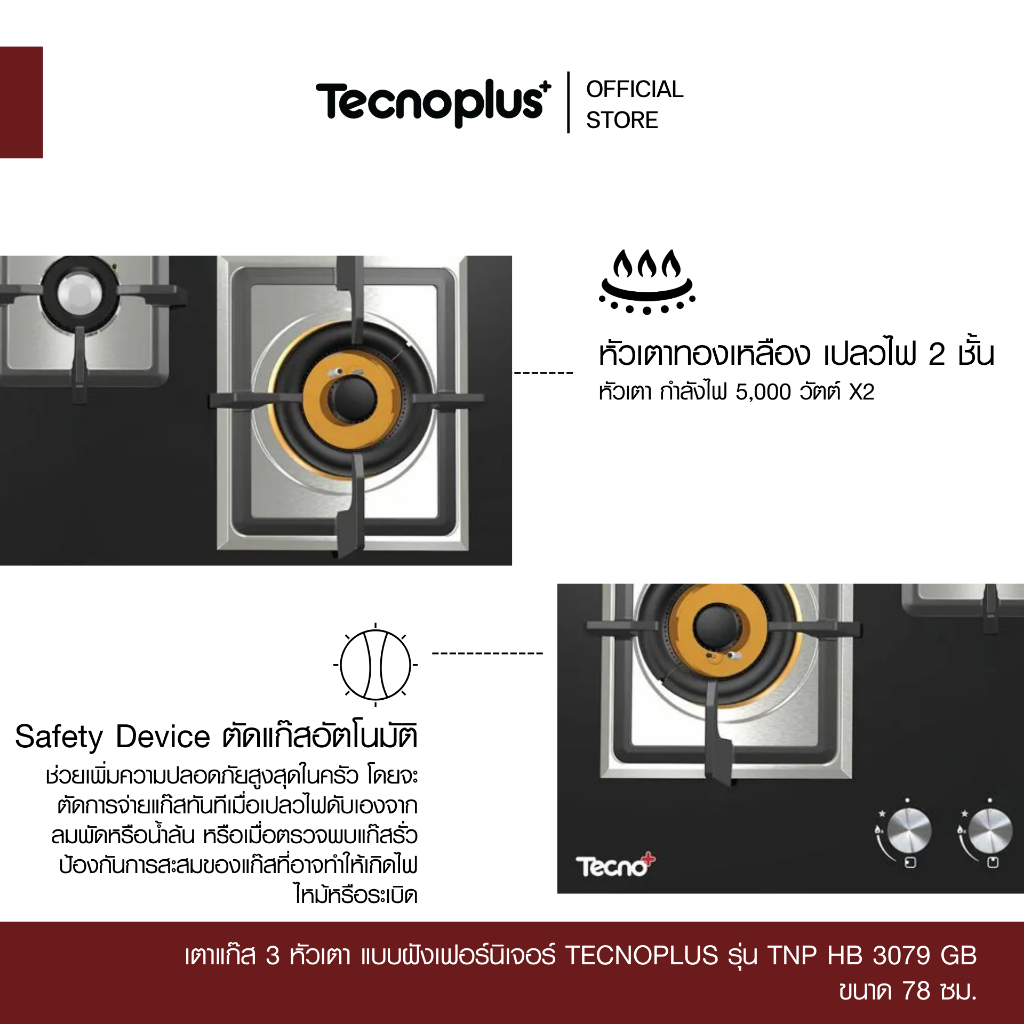 Tecnoplus+ OFFICIAL STORE

หัวเตาทองเหลือง เปลวไฟ 2 ชั้น

หัวเตา กำลังไฟ 5,000 วัตต์ X2

Safety Device ตัดแก๊สอัตโนมัติ

ช่วยเพิ่มความปลอดภัยสูงสุดในครัว โดยจะตัดการจ่ายแก๊สทันทีเมื่อเปลวไฟดับเองจากลมพัดหรือน้ำล้น หรือเมื่อตรวจพบแก๊สรั่ว ป้องกันการสะสมของแก๊สที่อาจทำให้เกิดไฟไหม้หรือระเบิด

Tecno+

เตาแก๊ส 3 หัวเตา แบบฝังเฟอร์นิเจอร์ TECNOPLUS รุ่น TNP HB 3079 GB

ขนาด 78 ซม.